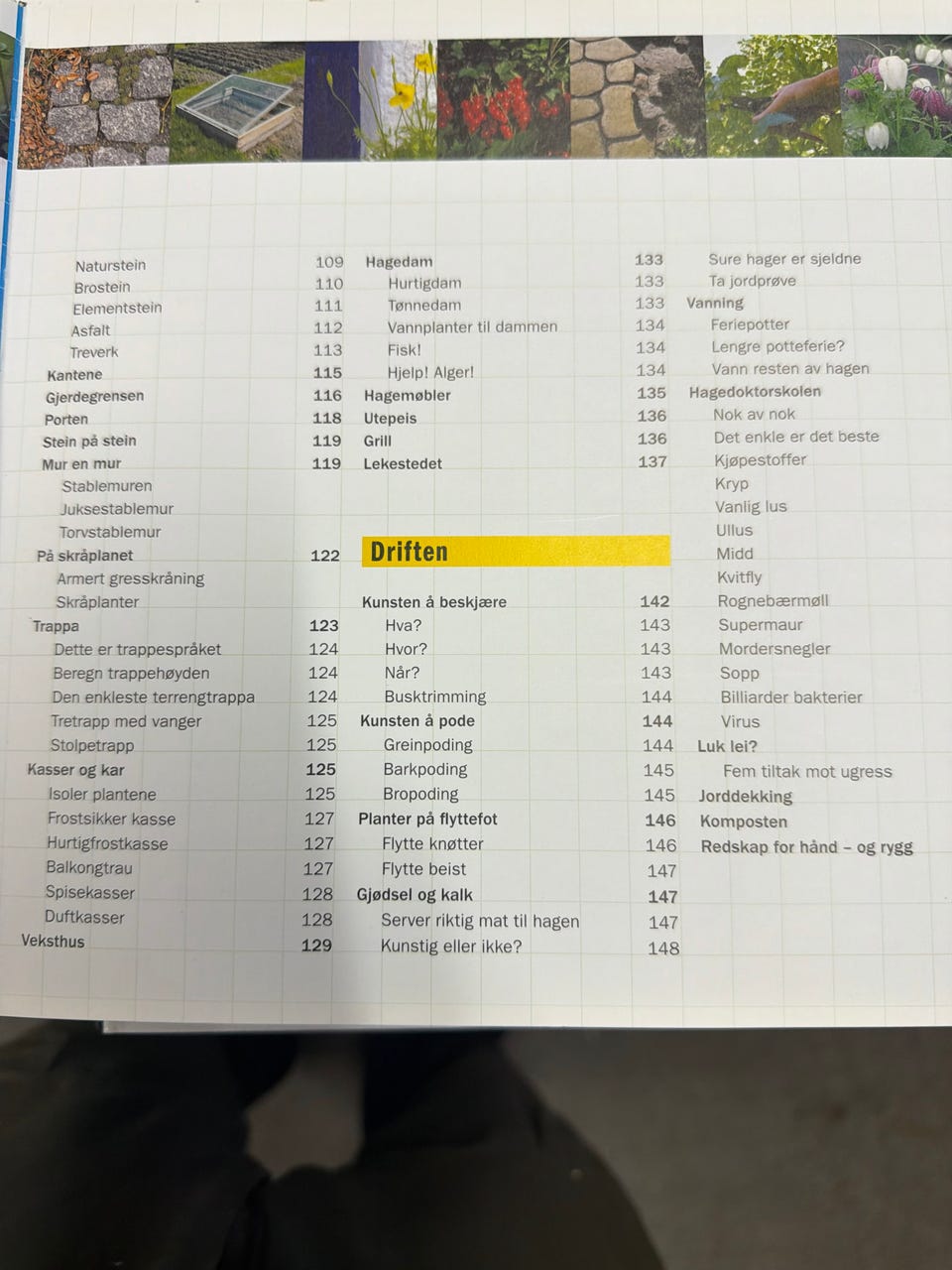 Naturstein 109
Brostein 110
Elementstein 111
Asfalt 112
Treverk 113
Kantene 115
Gjerdegrensen 116
Porten 118
Stein på stein 119
Mur en mur 119
Stablemuren
Juksestablemur
Torvstablemur
På skråplanet 122
Armert gresskråning
Skråplanter
Trappa 123
Dette er trappespråket 124
Beregn trappehøyden 124
Den enkleste terrengtrappa 124
Tretrapp med vanger 125
Stolpetrapp 125
Kasser og kar 125
Isoler plantene 125
Frostsikker kasse 127
Hurtigfrostkasse 127
Balkongtrau 127
Spisekasser 128
Duftkasser 128
Veksthus 129

Hagedam 133
Hurtigdam 133
Tønnedam 133
Vannplanter til dammen 134
Fisk! 134
Hjelp! Alger! 134
Hagemøbler 135
Utepeis 136
Grill 136
Lekestedet 137

Driften

Kunsten å beskjære 142
Hva? 143
Hvor? 143
Når? 143
Busktrimming 144
Kunsten å pode 144
Greinpoding 144
Barkpoding 145
Bropoding 145
Planter på flyttefot 146
Flytte knøtter 146
Flytte beist 147
Gjødsel og kalk 147
Server riktig mat til hagen 147
Kunstig eller ikke? 148

Sure hager er sjeldne
Ta jordprøve
Vanning
Feriepotter
Lengre potteferie?
Vann resten av hagen
Hagedoktorskolen
Nok av nok
Det enkle er det beste
Kjøpestoffer
Kryp
Vanlig lus
Ullus
Midd
Kvitfly
Rognebærmøll
Supermaur
Mordersnegler
Sopp
Billiarder bakterier
Virus
Luk lei?
Fem tiltak mot ugress
Jorddekking
Komposten
Redskap for hånd – og rygg